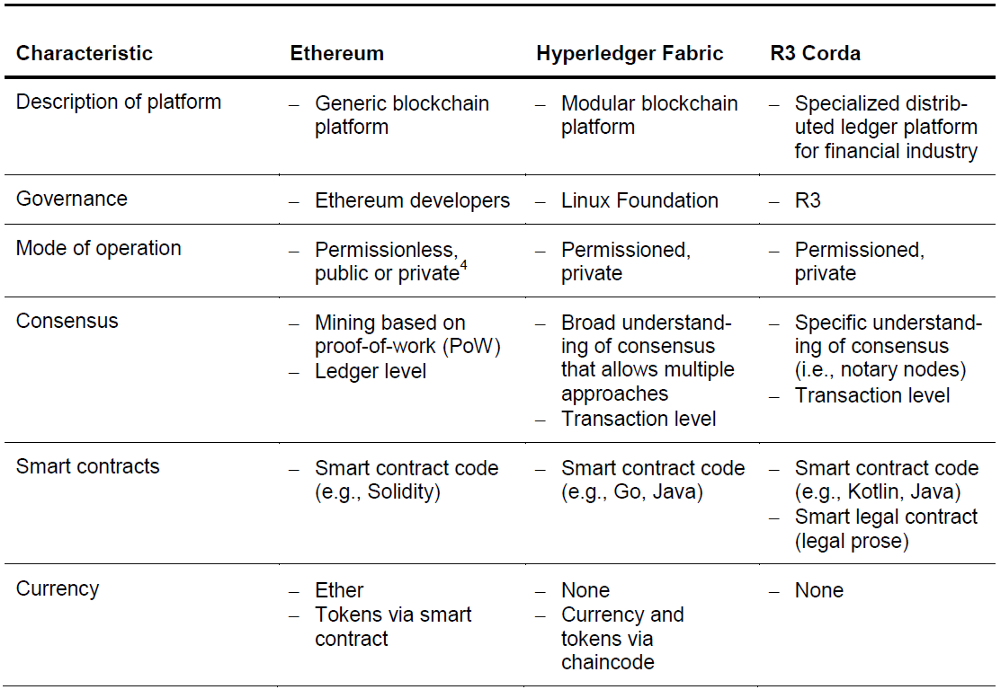 | Characteristic | Ethereum | Hyperledger Fabric | R3 Corda |
|---|---|---|---|
| Description of platform | – Generic blockchain platform | – Modular blockchain platform | – Specialized distributed ledger platform for financial industry |
| Governance | – Ethereum developers | – Linux Foundation | – R3 |
| Mode of operation | – Permissionless, public or private$^4$ | – Permissioned, private | – Permissioned, private |
| Consensus | – Mining based on proof-of-work (PoW) – Ledger level | – Broad understanding of consensus that allows multiple approaches – Transaction level | – Specific understanding of consensus (i.e., notary nodes) – Transaction level |
| Smart contracts | – Smart contract code (e.g., Solidity) | – Smart contract code (e.g., Go, Java) | – Smart contract code (e.g., Kotlin, Java) – Smart legal contract (legal prose) |
| Currency | – Ether – Tokens via smart contract | – None – Currency and tokens via chaincode | – None |